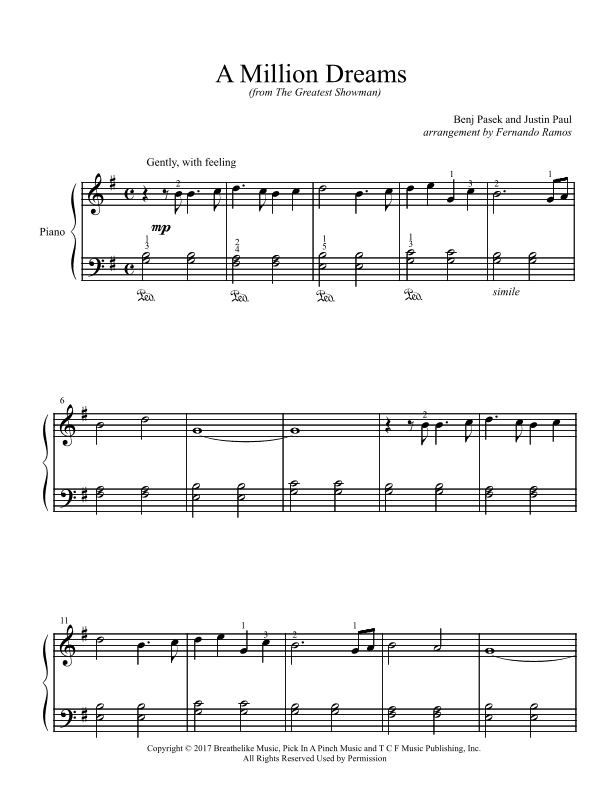 A Million Dreams
(from The Greatest Showman)

Benj Pasek and Justin Paul
arrangement by Fernando Ramos

Gently, with feeling

Piano

mp

simile

6

11

Copyright © 2017 Breathelike Music, Pick In A Pinch Music and T C F Music Publishing, Inc.
All Rights Reserved Used by Permission